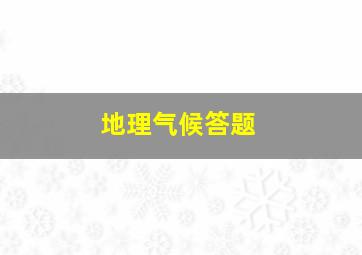 地理气候答题